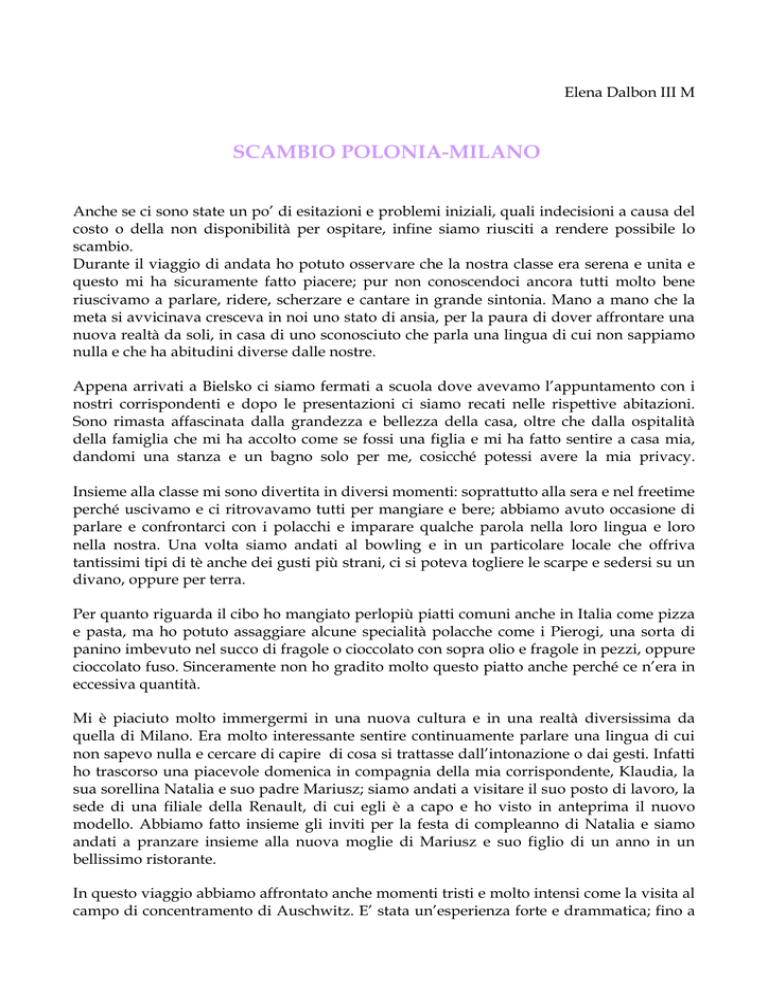 Elena Dalbon III M

SCAMBIO POLONIA-MILANO

Anche se ci sono state un po' di esitazioni e problemi iniziali, quali indecisioni a causa del costo o della non disponibilità per ospitare, infine siamo riusciti a rendere possibile lo scambio.
Durante il viaggio di andata ho potuto osservare che la nostra classe era serena e unita e questo mi ha sicuramente fatto piacere; pur non conoscendoci ancora tutti molto bene riuscivamo a parlare, ridere, scherzare e cantare in grande sintonia. Mano a mano che la meta si avvicinava cresceva in noi uno stato di ansia, per la paura di dover affrontare una nuova realtà da soli, in casa di uno sconosciuto che parla una lingua di cui non sappiamo nulla e che ha abitudini diverse dalle nostre.

Appena arrivati a Bielsko ci siamo fermati a scuola dove avevamo l'appuntamento con i nostri corrispondenti e dopo le presentazioni ci siamo recati nelle rispettive abitazioni. Sono rimasta affascinata dalla grandezza e bellezza della casa, oltre che dalla ospitalità della famiglia che mi ha accolto come se fossi una figlia e mi ha fatto sentire a casa mia, dandomi una stanza e un bagno solo per me, cosicché potessi avere la mia privacy.

Insieme alla classe mi sono divertita in diversi momenti: soprattutto alla sera e nel freetime perché uscivamo e ci ritrovavamo tutti per mangiare e bere; abbiamo avuto occasione di parlare e confrontarci con i polacchi e imparare qualche parola nella loro lingua e loro nella nostra. Una volta siamo andati al bowling e in un particolare locale che offriva tantissimi tipi di tè anche dei gusti più strani, ci si poteva togliere le scarpe e sedersi su un divano, oppure per terra.

Per quanto riguarda il cibo ho mangiato perlopiù piatti comuni anche in Italia come pizza e pasta, ma ho potuto assaggiare alcune specialità polacche come i Pierogi, una sorta di panino imbevuto nel succo di fragole o cioccolato con sopra olio e fragole in pezzi, oppure cioccolato fuso. Sinceramente non ho gradito molto questo piatto anche perché ce n'era in eccessiva quantità.

Mi è piaciuto molto immergermi in una nuova cultura e in una realtà diversissima da quella di Milano. Era molto interessante sentire continuamente parlare una lingua di cui non sapevo nulla e cercare di capire di cosa si trattasse dall'intonazione o dai gesti. Infatti ho trascorso una piacevole domenica in compagnia della mia corrispondente, Klaudia, la sua sorellina Natalia e suo padre Mariusz; siamo andati a visitare il suo posto di lavoro, la sede di una filiale della Renault, di cui egli è a capo e ho visto in anteprima il nuovo modello. Abbiamo fatto insieme gli inviti per la festa di compleanno di Natalia e siamo andati a pranzare insieme alla nuova moglie di Mariusz e suo figlio di un anno in un bellissimo ristorante.

In questo viaggio abbiamo affrontato anche momenti tristi e molto intensi come la visita al campo di concentramento di Auschwitz. E' stata un'esperienza forte e drammatica; fino a